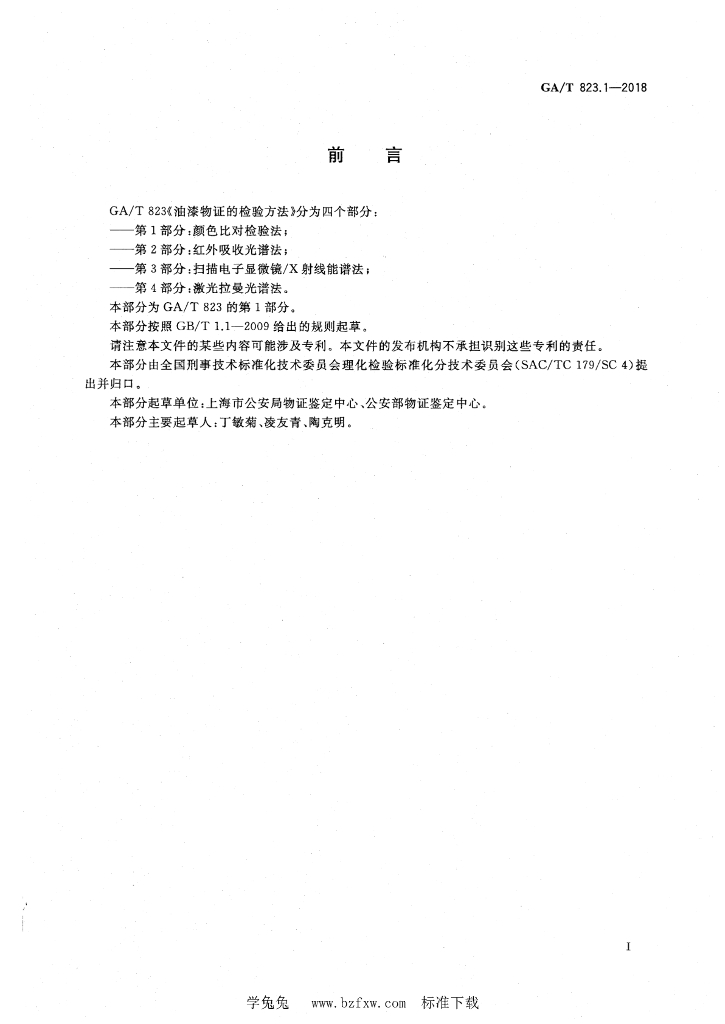 GA/T 823.1—2018

前　言

GA/T 823《油漆物证的检验方法》分为四个部分：
——第1部分：颜色比对检验法；
——第2部分：红外吸收光谱法；
——第3部分：扫描电子显微镜/X射线能谱法；
——第4部分：激光拉曼光谱法。
本部分为GA/T 823的第1部分。
本部分按照GB/T 1.1—2009给出的规则起草。
请注意本文件的某些内容可能涉及专利。本文件的发布机构不承担识别这些专利的责任。
本部分由全国刑事技术标准化技术委员会理化检验标准化分技术委员会(SAC/TC 179/SC 4)提出并归口。
本部分起草单位：上海市公安局物证鉴定中心、公安部物证鉴定中心。
本部分主要起草人：丁敏菊、凌友青、陶克明。

I

学兔兔　www.bzfxw.com　标准下载